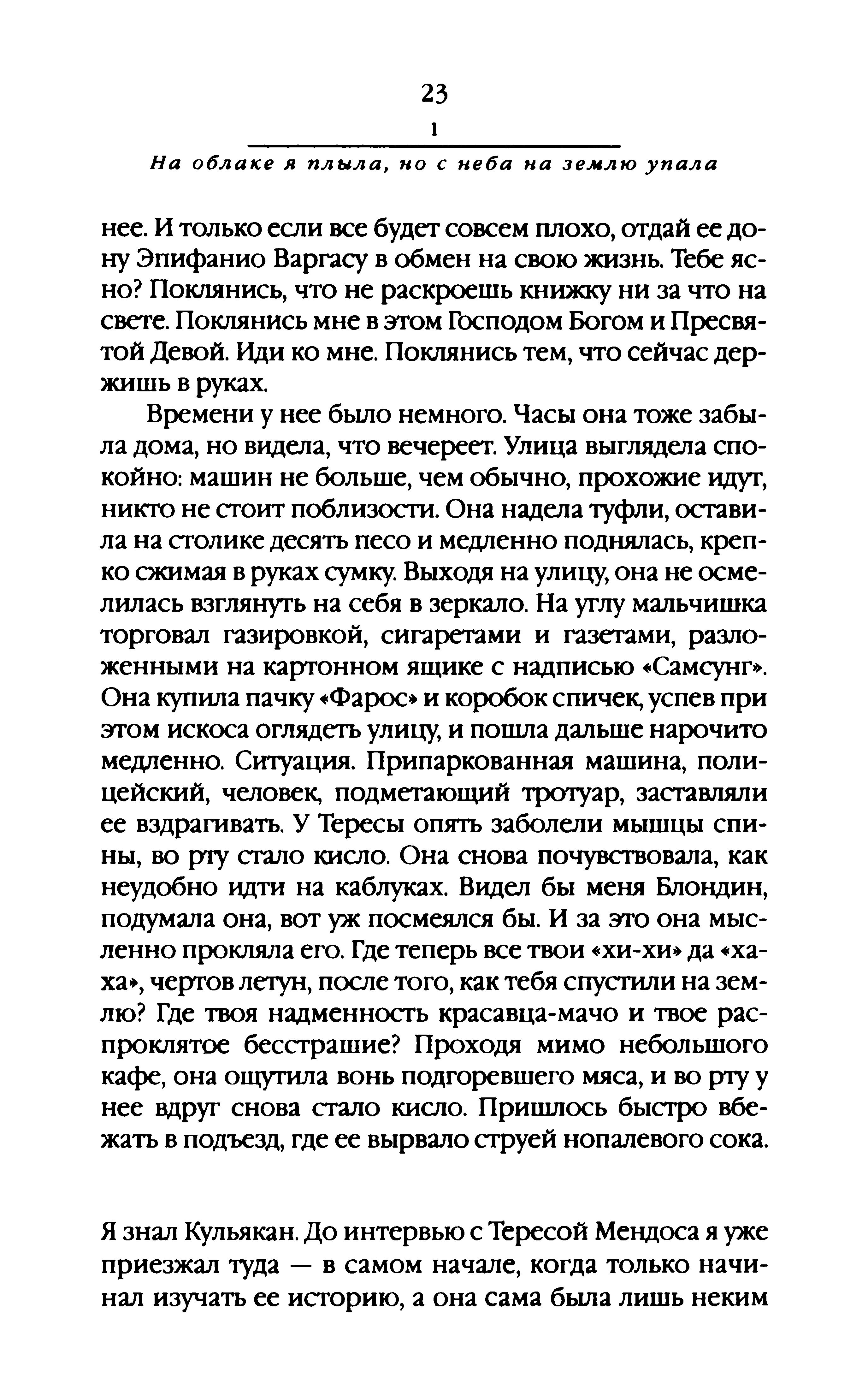 23

1

На облаке я плыла, но с неба на землю упала

нее. И только если все будет совсем плохо, отдай ее дону Эпифанио Варгасу в обмен на свою жизнь. Тебе ясно? Поклянись, что не раскроешь книжку ни за что на свете. Поклянись мне в этом Господом Богом и Пресвятой Девой. Иди ко мне. Поклянись тем, что сейчас держишь в руках.

Времени у нее было немного. Часы она тоже забыла дома, но видела, что вечереет. Улица выглядела спокойно: машин не больше, чем обычно, прохожие идут, никто не стоит поблизости. Она надела туфли, оставила на столике десять песо и медленно поднялась, крепко сжимая в руках сумку. Выходя на улицу, она не осмелилась взглянуть на себя в зеркало. На углу мальчишка торговал газировкой, сигаретами и газетами, разложенными на картонном ящике с надписью «Самсунг». Она купила пачку «Фарос» и коробок спичек, успев при этом искоса оглядеть улицу, и пошла дальше нарочито медленно. Ситуация. Припаркованная машина, полицейский, человек, подметающий тротуар, заставляли ее вздрагивать. У Тересы опять заболели мышцы спины, во рту стало кисло. Она снова почувствовала, как неудобно идти на каблуках. Видел бы меня Блондин, подумала она, вот уж посмеялся бы. И за это она мысленно прокляла его. Где теперь все твои «хи-хи» да «ха-ха», чертов летун, после того, как тебя спустили на землю? Где твоя надменность красавца-мачо и твое распроклятое бесстрашие? Проходя мимо небольшого кафе, она ощутила вонь подгоревшего мяса, и во рту у нее вдруг снова стало кисло. Пришлось быстро вбежать в подъезд, где ее вырвало струей нопалевого сока.

Я знал Кульякан. До интервью с Тересой Мендоса я уже приезжал туда — в самом начале, когда только начинал изучать ее историю, а она сама была лишь неким